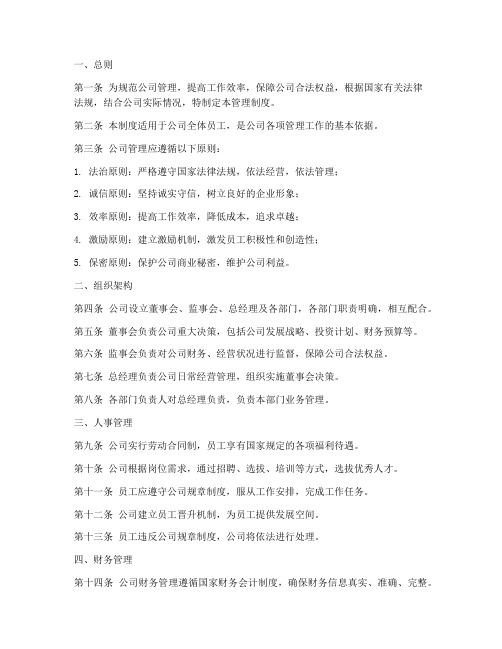 一、总则

第一条 为规范公司管理，提高工作效率，保障公司合法权益，根据国家有关法律法规，结合公司实际情况，特制定本管理制度。

第二条 本制度适用于公司全体员工，是公司各项管理工作的基本依据。

第三条 公司管理应遵循以下原则：

1. 法治原则：严格遵守国家法律法规，依法经营，依法管理；

2. 诚信原则：坚持诚实守信，树立良好的企业形象；

3. 效率原则：提高工作效率，降低成本，追求卓越；

4. 激励原则：建立激励机制，激发员工积极性和创造性；

5. 保密原则：保护公司商业秘密，维护公司利益。

二、组织架构

第四条 公司设立董事会、监事会、总经理及各部门，各部门职责明确，相互配合。

第五条 董事会负责公司重大决策，包括公司发展战略、投资计划、财务预算等。

第六条 监事会负责对公司财务、经营状况进行监督，保障公司合法权益。

第七条 总经理负责公司日常经营管理，组织实施董事会决策。

第八条 各部门负责人对总经理负责，负责本部门业务管理。

三、人事管理

第九条 公司实行劳动合同制，员工享有国家规定的各项福利待遇。

第十条 公司根据岗位需求，通过招聘、选拔、培训等方式，选拔优秀人才。

第十一条 员工应遵守公司规章制度，服从工作安排，完成工作任务。

第十二条 公司建立员工晋升机制，为员工提供发展空间。

第十三条 员工违反公司规章制度，公司将依法进行处理。

四、财务管理

第十四条 公司财务管理遵循国家财务会计制度，确保财务信息真实、准确、完整。